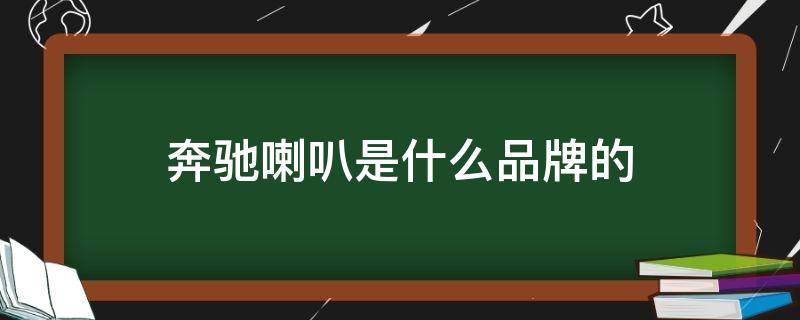 奔驰喇叭是什么品牌的